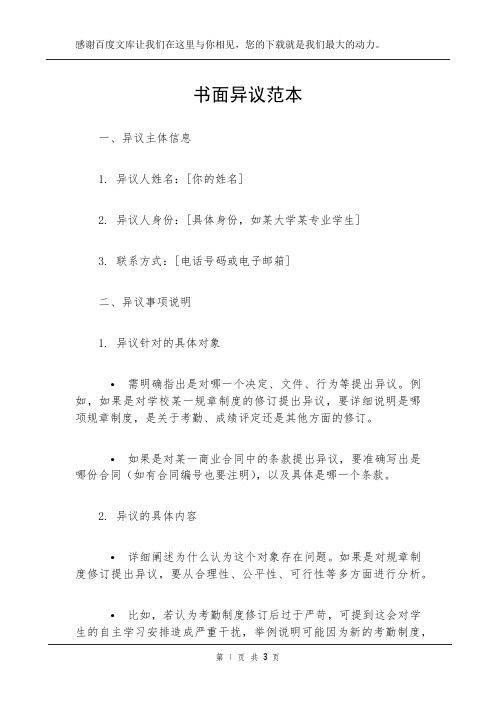 感谢百度文库让我们在这里与你相见，您的下载就是我们最大的动力。

书面异议范本

一、异议主体信息

1. 异议人姓名：[你的姓名]

2. 异议人身份：[具体身份，如某大学某专业学生]

3. 联系方式：[电话号码或电子邮箱]

二、异议事项说明

1. 异议针对的具体对象

• 需明确指出是对哪一个决定、文件、行为等提出异议。例如，如果是对学校某一规章制度的修订提出异议，要详细说明是哪项规章制度，是关于考勤、成绩评定还是其他方面的修订。

• 如果是对某一商业合同中的条款提出异议，要准确写出是哪份合同（如有合同编号也要注明），以及具体是哪一个条款。

2. 异议的具体内容

• 详细阐述为什么认为这个对象存在问题。如果是对规章制度修订提出异议，要从合理性、公平性、可行性等多方面进行分析。

• 比如，若认为考勤制度修订后过于严苛，可提到这会对学生的自主学习安排造成严重干扰，举例说明可能因为新的考勤制度，

第 1 页 共 3 页